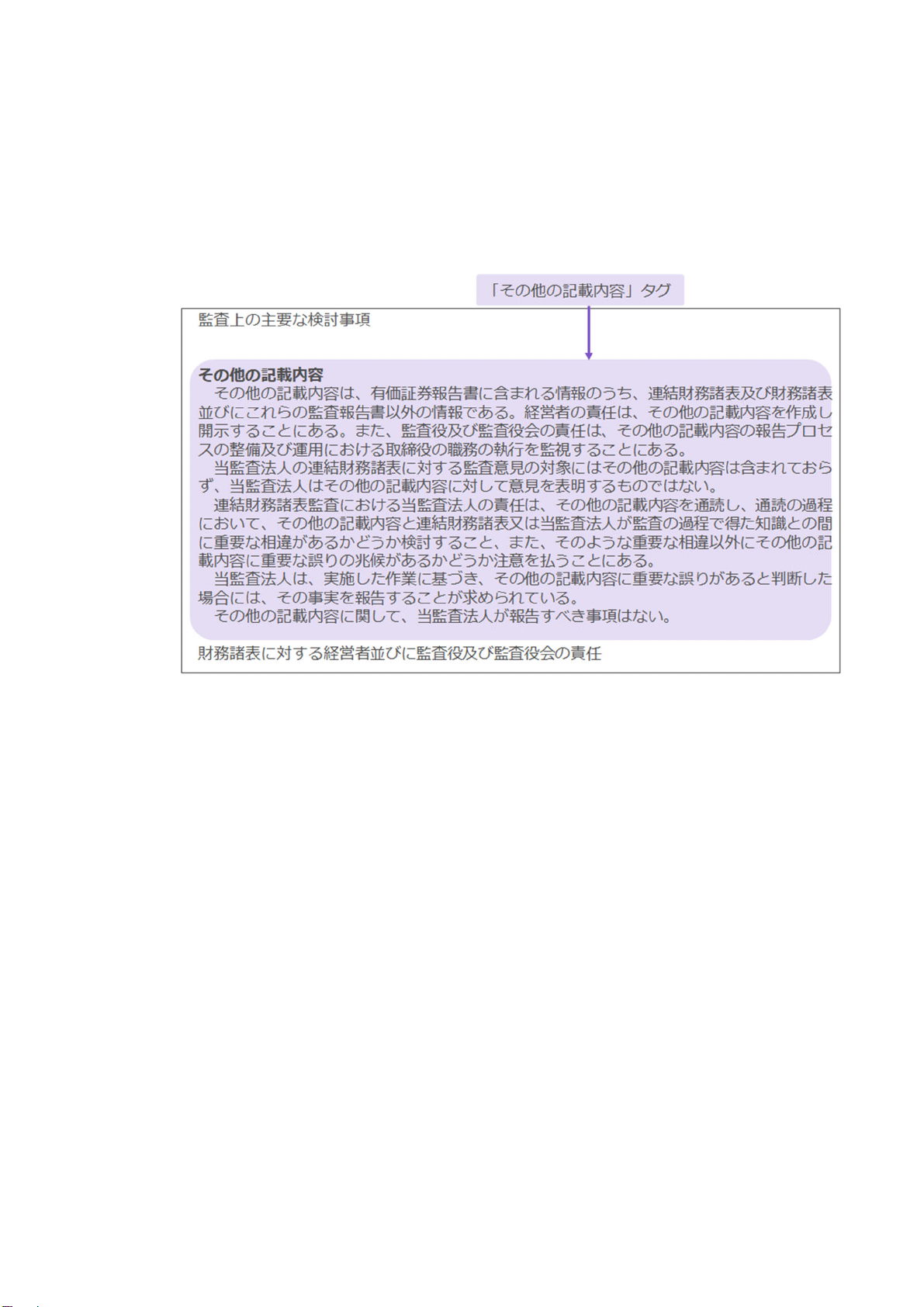 「その他の記載内容」タグ

監査上の主要な検討事項

その他の記載内容
その他の記載内容は、有価証券報告書に含まれる情報のうち、連結財務諸表及び財務諸表並びにこれらの監査報告書以外の情報である。経営者の責任は、その他の記載内容を作成し開示することにある。また、監査役及び監査役会の責任は、その他の記載内容の報告プロセスの整備及び運用における取締役の職務の執行を監視することにある。
当監査法人の連結財務諸表に対する監査意見の対象にはその他の記載内容は含まれておらず、当監査法人はその他の記載内容に対して意見を表明するものではない。
連結財務諸表監査における当監査法人の責任は、その他の記載内容を通読し、通読の過程において、その他の記載内容と連結財務諸表又は当監査法人が監査の過程で得た知識との間に重要な相違があるかどうか検討すること、また、そのような重要な相違以外にその他の記載内容に重要な誤りの兆候があるかどうか注意を払うことにある。
当監査法人は、実施した作業に基づき、その他の記載内容に重要な誤りがあると判断した場合には、その事実を報告することが求められている。
その他の記載内容に関して、当監査法人が報告すべき事項はない。

財務諸表に対する経営者並びに監査役及び監査役会の責任